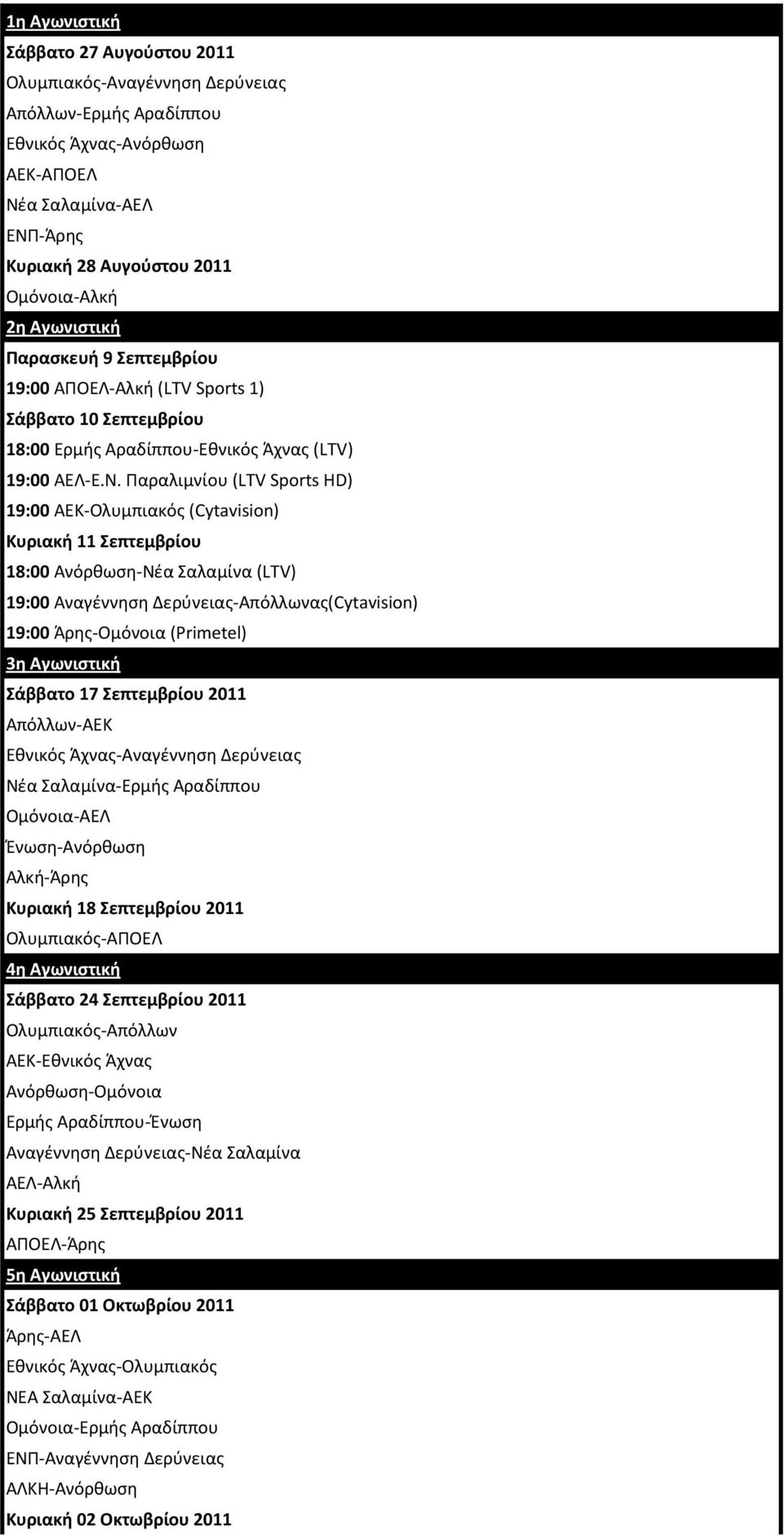 1η Αγωνιστική

Σάββατο 27 Αυγούστου 2011

Ολυμπιακός-Αναγέννηση Δερύνειας

Απόλλων-Ερμής Αραδίππου

Εθνικός Άχνας-Ανόρθωση

ΑΕΚ-ΑΠΟΕΛ

Νέα Σαλαμίνα-ΑΕΛ

ΕΝΠ-Άρης

Κυριακή 28 Αυγούστου 2011

Ομόνοια-Αλκή

2η Αγωνιστική

Παρασκευή 9 Σεπτεμβρίου

19:00 ΑΠΟΕΛ-Αλκή (LTV Sports 1)

Σάββατο 10 Σεπτεμβρίου

18:00 Ερμής Αραδίππου-Εθνικός Άχνας (LTV)

19:00 ΑΕΛ-Ε.Ν. Παραλιμνίου (LTV Sports HD)

19:00 ΑΕΚ-Ολυμπιακός (Cytavision)

Κυριακή 11 Σεπτεμβρίου

18:00 Ανόρθωση-Νέα Σαλαμίνα (LTV)

19:00 Αναγέννηση Δερύνειας-Απόλλωνας(Cytavision)

19:00 Άρης-Ομόνοια (Primetel)

3η Αγωνιστική

Σάββατο 17 Σεπτεμβρίου 2011

Απόλλων-ΑΕΚ

Εθνικός Άχνας-Αναγέννηση Δερύνειας

Νέα Σαλαμίνα-Ερμής Αραδίππου

Ομόνοια-ΑΕΛ

Ένωση-Ανόρθωση

Αλκή-Άρης

Κυριακή 18 Σεπτεμβρίου 2011

Ολυμπιακός-ΑΠΟΕΛ

4η Αγωνιστική

Σάββατο 24 Σεπτεμβρίου 2011

Ολυμπιακός-Απόλλων

ΑΕΚ-Εθνικός Άχνας

Ανόρθωση-Ομόνοια

Ερμής Αραδίππου-Ένωση

Αναγέννηση Δερύνειας-Νέα Σαλαμίνα

ΑΕΛ-Αλκή

Κυριακή 25 Σεπτεμβρίου 2011

ΑΠΟΕΛ-Άρης

5η Αγωνιστική

Σάββατο 01 Οκτωβρίου 2011

Άρης-ΑΕΛ

Εθνικός Άχνας-Ολυμπιακός

ΝΕΑ Σαλαμίνα-ΑΕΚ

Ομόνοια-Ερμής Αραδίππου

ΕΝΠ-Αναγέννηση Δερύνειας

ΑΛΚΗ-Ανόρθωση

Κυριακή 02 Οκτωβρίου 2011